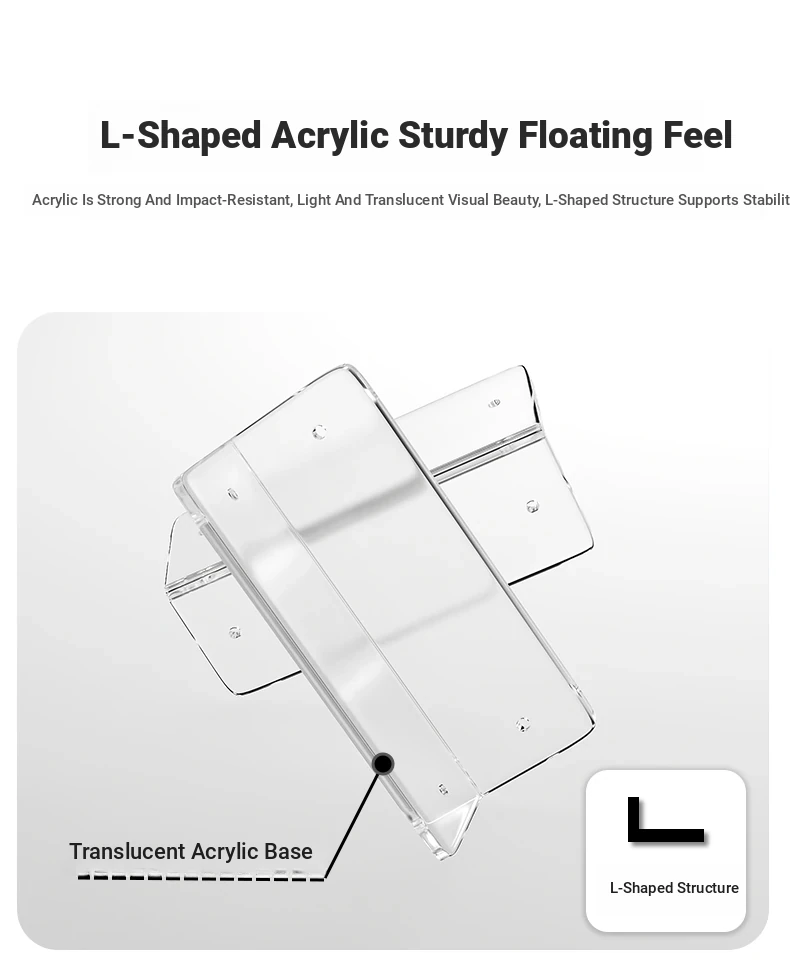 L-Shaped Acrylic Sturdy Floating Feel

Acrylic Is Strong And Impact-Resistant, Light And Translucent Visual Beauty, L-Shaped Structure Supports Stabilit

Translucent Acrylic Base

L-Shaped Structure